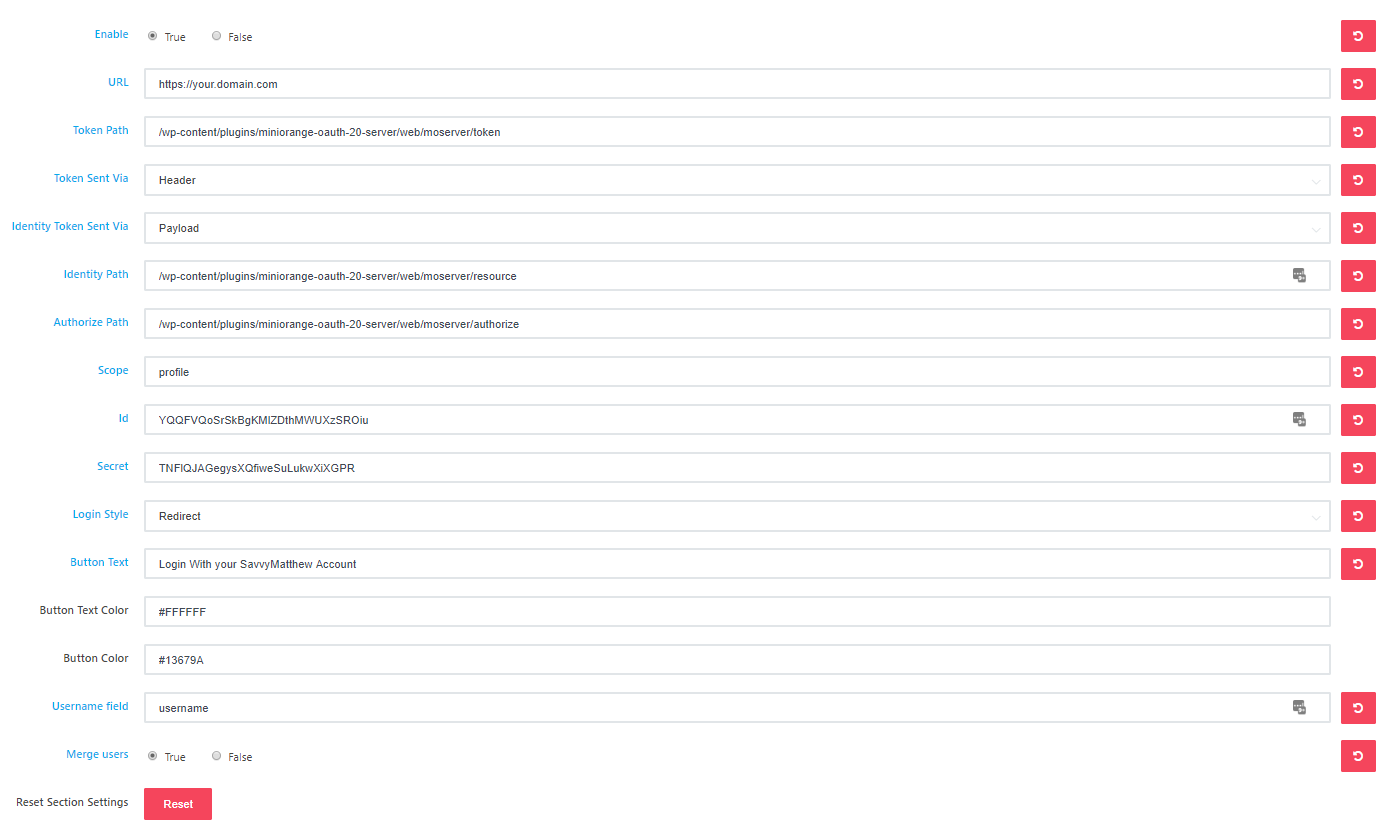 Enable True False

URL https://your.domain.com

Token Path /wp-content/plugins/miniorange-oauth-20-server/web/moserver/token

Token Sent Via Header

Identity Token Sent Via Payload

Identity Path /wp-content/plugins/miniorange-oauth-20-server/web/moserver/resource

Authorize Path /wp-content/plugins/miniorange-oauth-20-server/web/moserver/authorize

Scope profile

Id YQQFVQoSrSkBgKMlZDthMWUXzSROiu

Secret TNFIQJAGegysXQfiweSuLukwXiXGPR

Login Style Redirect

Button Text Login With your SavvyMatthew Account

Button Text Color #FFFFFF

Button Color #13679A

Username field username

Merge users True False

Reset Section Settings Reset